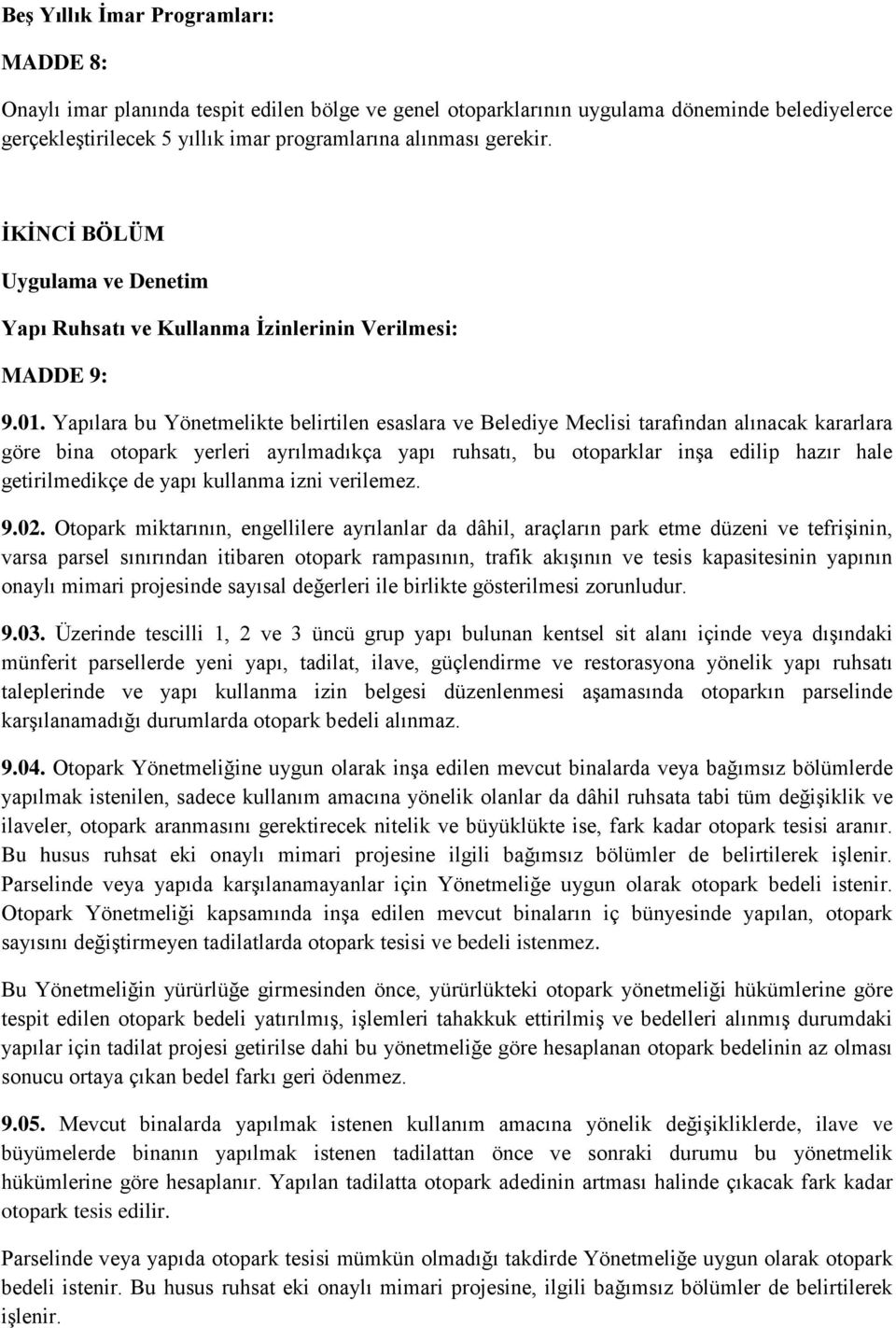 Beş Yıllık İmar Programları:

MADDE 8:

Onaylı imar planında tespit edilen bölge ve genel otoparklarının uygulama döneminde belediyelerce gerçekleştirilecek 5 yıllık imar programlarına alınması gerekir.

İKİNCİ BÖLÜM

Uygulama ve Denetim

Yapı Ruhsatı ve Kullanma İzinlerinin Verilmesi:

MADDE 9:

9.01. Yapılara bu Yönetmelikte belirtilen esaslara ve Belediye Meclisi tarafından alınacak kararlara göre bina otopark yerleri ayrılmadıkça yapı ruhsatı, bu otoparklar inşa edilip hazır hale getirilmedikçe de yapı kullanma izni verilemez.

9.02. Otopark miktarının, engellilere ayrılanlar da dâhil, araçların park etme düzeni ve tefrişinin, varsa parsel sınırından itibaren otopark rampasının, trafik akışının ve tesis kapasitesinin yapının onaylı mimari projesinde sayısal değerleri ile birlikte gösterilmesi zorunludur.

9.03. Üzerinde tescilli 1, 2 ve 3 üncü grup yapı bulunan kentsel sit alanı içinde veya dışındaki münferit parsellerde yeni yapı, tadilat, ilave, güçlendirme ve restorasyona yönelik yapı ruhsatı taleplerinde ve yapı kullanma izin belgesi düzenlenmesi aşamasında otoparkın parselinde karşılanamadığı durumlarda otopark bedeli alınmaz.

9.04. Otopark Yönetmeliğine uygun olarak inşa edilen mevcut binalarda veya bağımsız bölümlerde yapılmak istenilen, sadece kullanım amacına yönelik olanlar da dâhil ruhsata tabi tüm değişiklik ve ilaveler, otopark aranmasını gerektirecek nitelik ve büyüklükte ise, fark kadar otopark tesisi aranır. Bu husus ruhsat eki onaylı mimari projesine ilgili bağımsız bölümler de belirtilerek işlenir. Parselinde veya yapıda karşılanamayanlar için Yönetmeliğe uygun olarak otopark bedeli istenir. Otopark Yönetmeliği kapsamında inşa edilen mevcut binaların iç bünyesinde yapılan, otopark sayısını değiştirmeyen tadilatlarda otopark tesisi ve bedeli istenmez.

Bu Yönetmeliğin yürürlüğe girmesinden önce, yürürlükteki otopark yönetmeliği hükümlerine göre tespit edilen otopark bedeli yatırılmış, işlemleri tahakkuk ettirilmiş ve bedelleri alınmış durumdaki yapılar için tadilat projesi getirilse dahi bu yönetmeliğe göre hesaplanan otopark bedelinin az olması sonucu ortaya çıkan bedel farkı geri ödenmez.

9.05. Mevcut binalarda yapılmak istenen kullanım amacına yönelik değişikliklerde, ilave ve büyümelerde binanın yapılmak istenen tadilattan önce ve sonraki durumu bu yönetmelik hükümlerine göre hesaplanır. Yapılan tadilatta otopark adedinin artması halinde çıkacak fark kadar otopark tesis edilir.

Parselinde veya yapıda otopark tesisi mümkün olmadığı takdirde Yönetmeliğe uygun olarak otopark bedeli istenir. Bu husus ruhsat eki onaylı mimari projesine, ilgili bağımsız bölümler de belirtilerek işlenir.